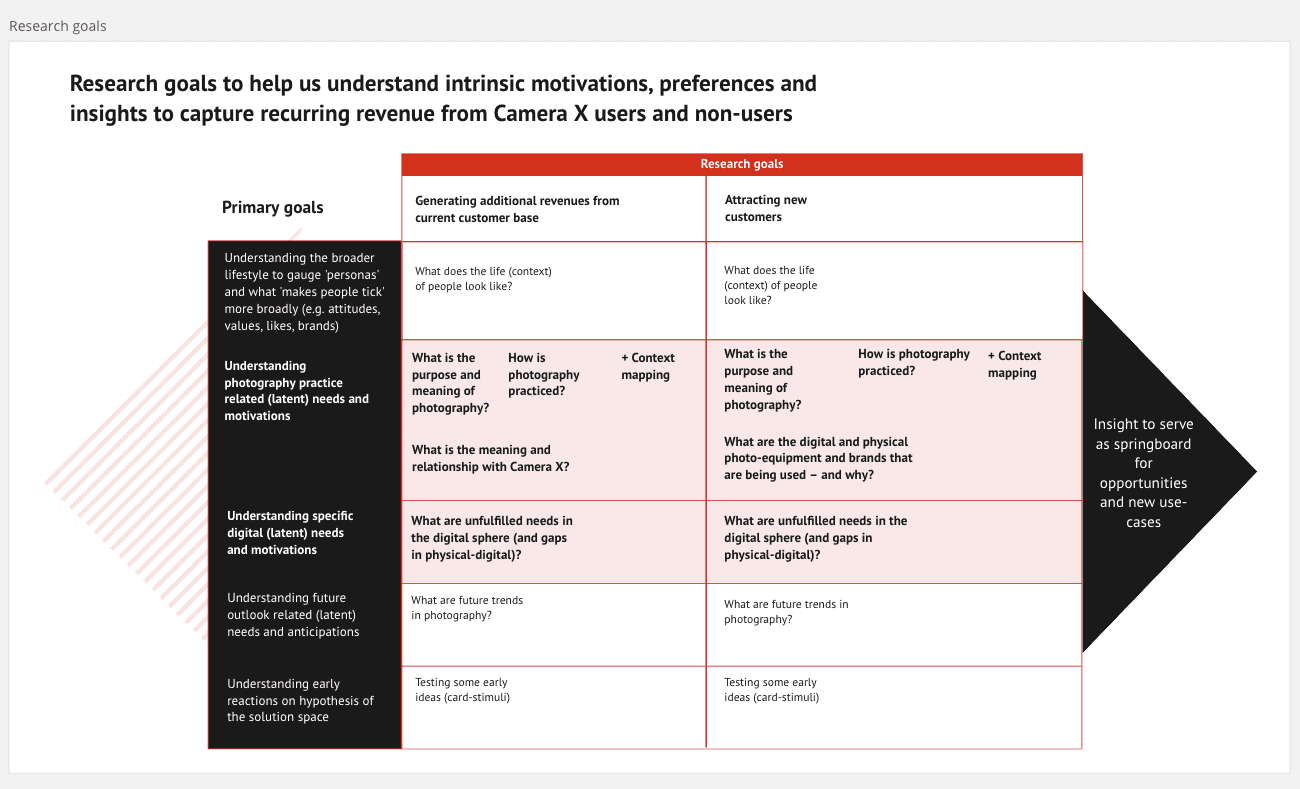 Research goals

Research goals to help us understand intrinsic motivations, preferences and insights to capture recurring revenue from Camera X users and non-users

| Primary goals | Research goals: Generating additional revenues from current customer base | Research goals: Attracting new customers |
|---|---|---|
| Understanding the broader lifestyle to gauge 'personas' and what 'makes people tick' more broadly (e.g. attitudes, values, likes, brands) | What does the life (context) of people look like? | What does the life (context) of people look like? |
| Understanding photography practice related (latent) needs and motivations | What is the purpose and meaning of photography? How is photography practiced? + Context mapping What is the meaning and relationship with Camera X? | What is the purpose and meaning of photography? How is photography practiced? + Context mapping What are the digital and physical photo-equipment and brands that are being used – and why? |
| Understanding specific digital (latent) needs and motivations | What are unfulfilled needs in the digital sphere (and gaps in physical-digital)? | What are unfulfilled needs in the digital sphere (and gaps in physical-digital)? |
| Understanding future outlook related (latent) needs and anticipations | What are future trends in photography? | What are future trends in photography? |
| Understanding early reactions on hypothesis of the solution space | Testing some early ideas (card-stimuli) | Testing some early ideas (card-stimuli) |

Insight to serve as springboard for opportunities and new use-cases